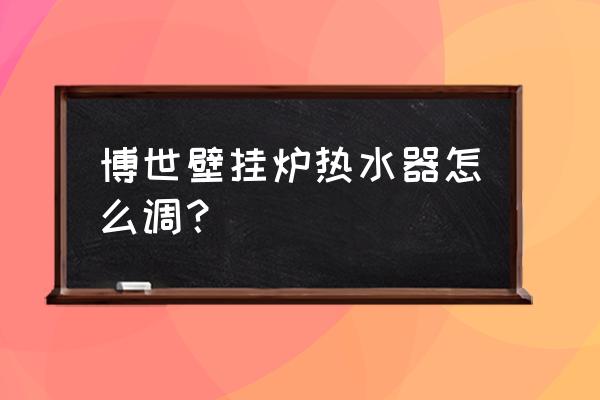 博世壁挂炉热水器怎么调？